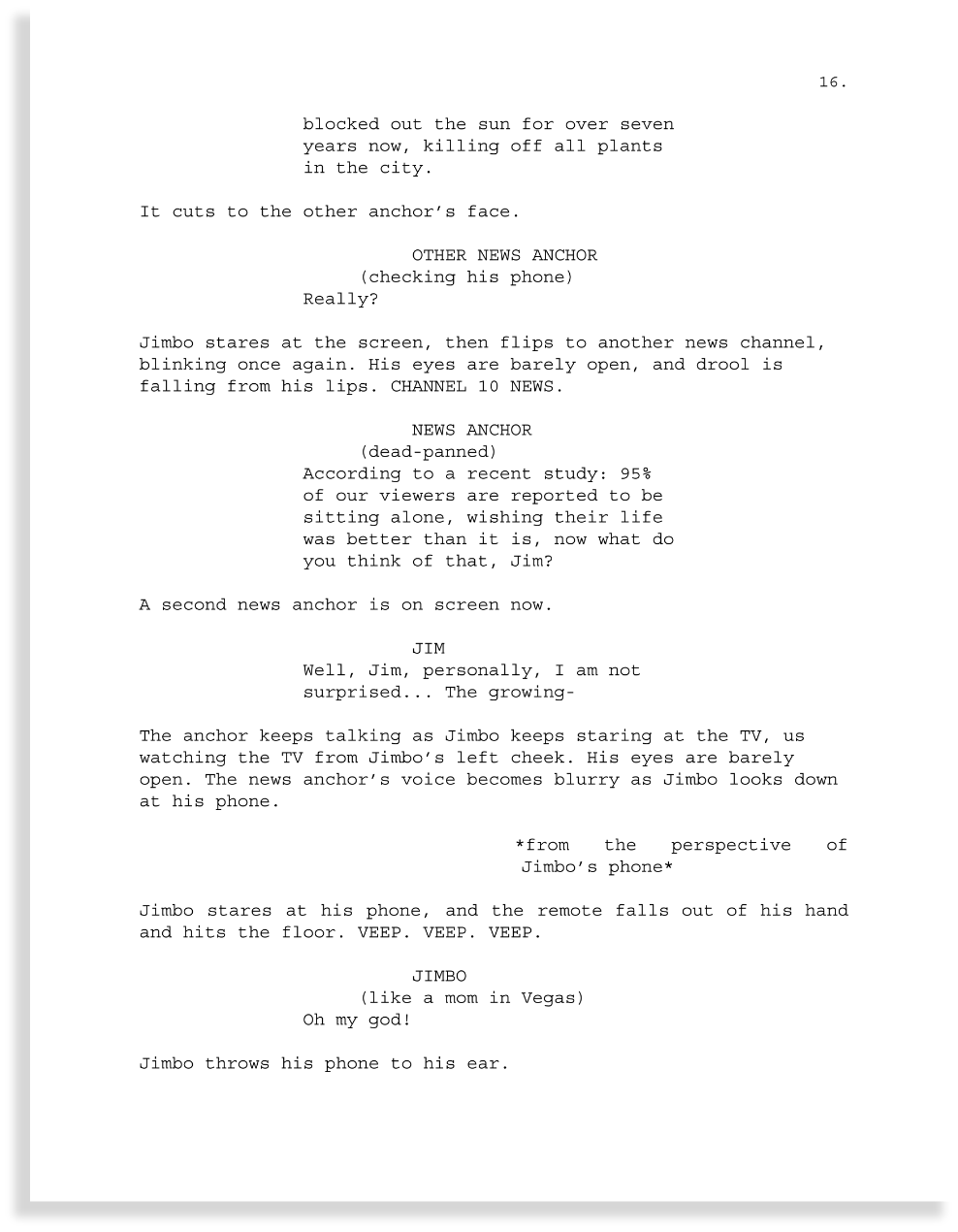 16.

blocked out the sun for over seven years now, killing off all plants in the city.

It cuts to the other anchor's face.

OTHER NEWS ANCHOR
(checking his phone)
Really?

Jimbo stares at the screen, then flips to another news channel, blinking once again. His eyes are barely open, and drool is falling from his lips. CHANNEL 10 NEWS.

NEWS ANCHOR
(dead-panned)
According to a recent study: 95% of our viewers are reported to be sitting alone, wishing their life was better than it is, now what do you think of that, Jim?

A second news anchor is on screen now.

JIM
Well, Jim, personally, I am not surprised... The growing-

The anchor keeps talking as Jimbo keeps staring at the TV, us watching the TV from Jimbo's left cheek. His eyes are barely open. The news anchor's voice becomes blurry as Jimbo looks down at his phone.

*from the perspective of Jimbo's phone*

Jimbo stares at his phone, and the remote falls out of his hand and hits the floor. VEEP. VEEP. VEEP.

JIMBO
(like a mom in Vegas)
Oh my god!

Jimbo throws his phone to his ear.